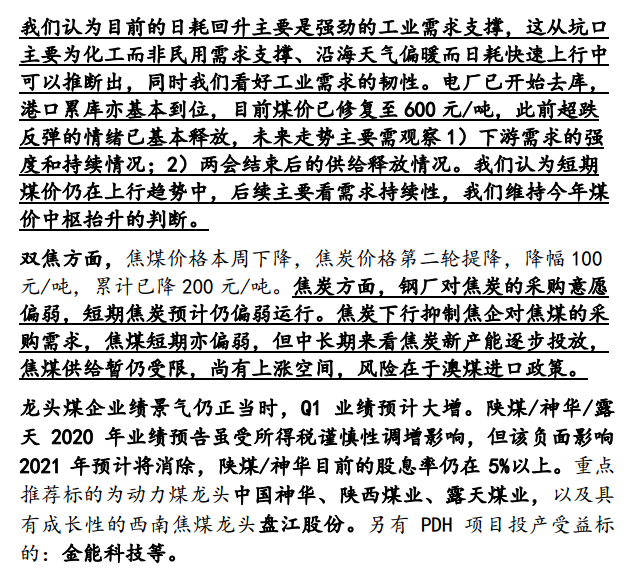 我们认为目前的日耗回升主要是强劲的工业需求支撑，这从坑口主要为化工而非民用需求支撑、沿海天气偏暖而日耗快速上行中可以推断出，同时我们看好工业需求的韧性。电厂已开始去库，港口累库亦基本到位，目前煤价已修复至 600 元/吨，此前超跌反弹的情绪已基本释放，未来走势主要需观察 1）下游需求的强度和持续情况；2）两会结束后的供给释放情况。我们认为短期煤价仍在上行趋势中，后续主要看需求持续性，我们维持今年煤价中枢抬升的判断。

双焦方面，焦煤价格本周下降，焦炭价格第二轮提降，降幅 100 元/吨，累计已降 200 元/吨。焦炭方面，钢厂对焦炭的采购意愿偏弱，短期焦炭预计仍偏弱运行。焦炭下行抑制焦企对焦煤的采购需求，焦煤短期亦偏弱，但中长期来看焦炭新产能逐步投放，焦煤供给暂仍受限，尚有上涨空间，风险在于澳煤进口政策。

龙头煤企业绩景气仍正当时，Q1 业绩预计大增。陕煤/神华/露天 2020 年业绩预告虽受所得税谨慎性调增影响，但该负面影响 2021 年预计将消除，陕煤/神华目前的股息率仍在 5%以上。重点推荐标的为动力煤龙头中国神华、陕西煤业、露天煤业，以及具有成长性的西南焦煤龙头盘江股份。另有 PDH 项目投产受益标的：金能科技等。